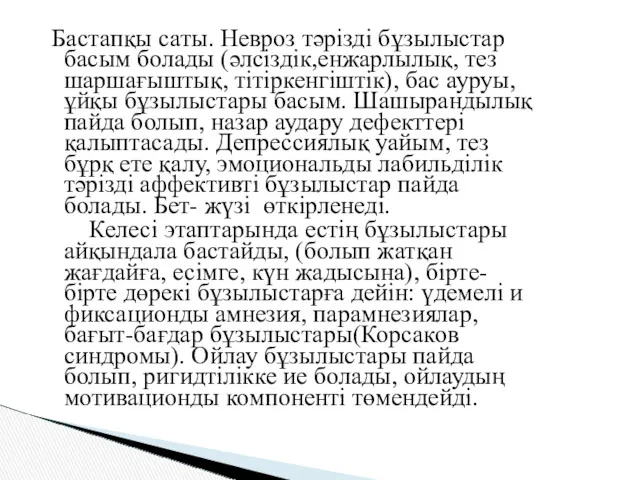 Бастапқы саты. Невроз тәрізді бұзылыстар басым болады (әлсіздік,енжарлылық, тез шаршағыштық, тітіркенгіштік), бас ауруы, ұйқы бұзылыстары басым. Шашырандылық пайда болып, назар аудару дефекттері қалыптасады. Депрессиялық уайым, тез бұрқ ете қалу, эмоциональды лабильділік тәрізді аффективті бұзылыстар пайда болады. Бет- жүзі өткірленеді.

Келесі этаптарында естің бұзылыстары айқындала бастайды, (болып жатқан жағдайға, есімге, күн жадысына), бірте-бірте дөрекі бұзылыстарға дейін: үдемелі и фиксационды амнезия, парамнезиялар, бағыт-бағдар бұзылыстары(Корсаков синдромы). Ойлау бұзылыстары пайда болып, ригидтілікке ие болады, ойлаудың мотивационды компоненті төмендейді.